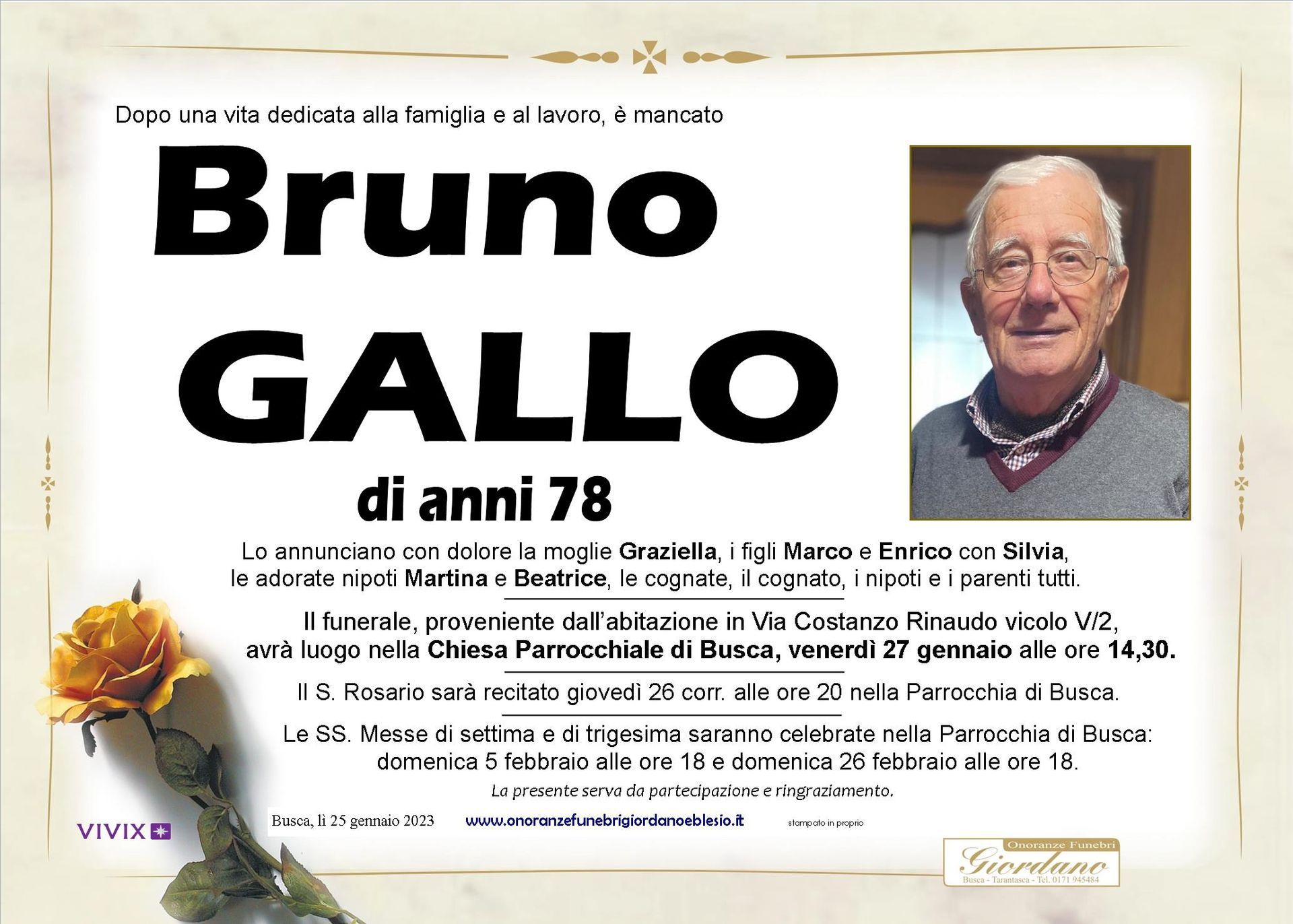 Dopo una vita dedicata alla famiglia e al lavoro, è mancato

Bruno
GALLO

di anni 78

Lo annunciano con dolore la moglie Graziella, i figli Marco e Enrico con Silvia, le adorate nipoti Martina e Beatrice, le cognate, il cognato, i nipoti e i parenti tutti.

Il funerale, proveniente dall'abitazione in Via Costanzo Rinaudo vicolo V/2, avrà luogo nella Chiesa Parrocchiale di Busca, venerdì 27 gennaio alle ore 14,30.

Il S. Rosario sarà recitato giovedì 26 corr. alle ore 20 nella Parrocchia di Busca.

Le SS. Messe di settima e di trigesima saranno celebrate nella Parrocchia di Busca: domenica 5 febbraio alle ore 18 e domenica 26 febbraio alle ore 18.

La presente serva da partecipazione e ringraziamento.

VIVIX

Busca, lì 25 gennaio 2023

www.onoranzefunebrigiordanoeblesio.it

stampato in proprio

Onoranze Funebri
Giordano
Busca - Tarantasca - Tel. 0171 945484